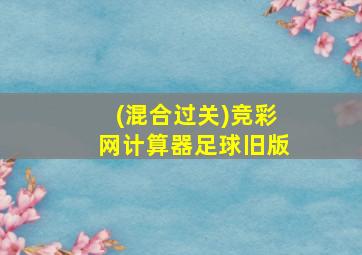 (混合过关)竞彩网计算器足球旧版